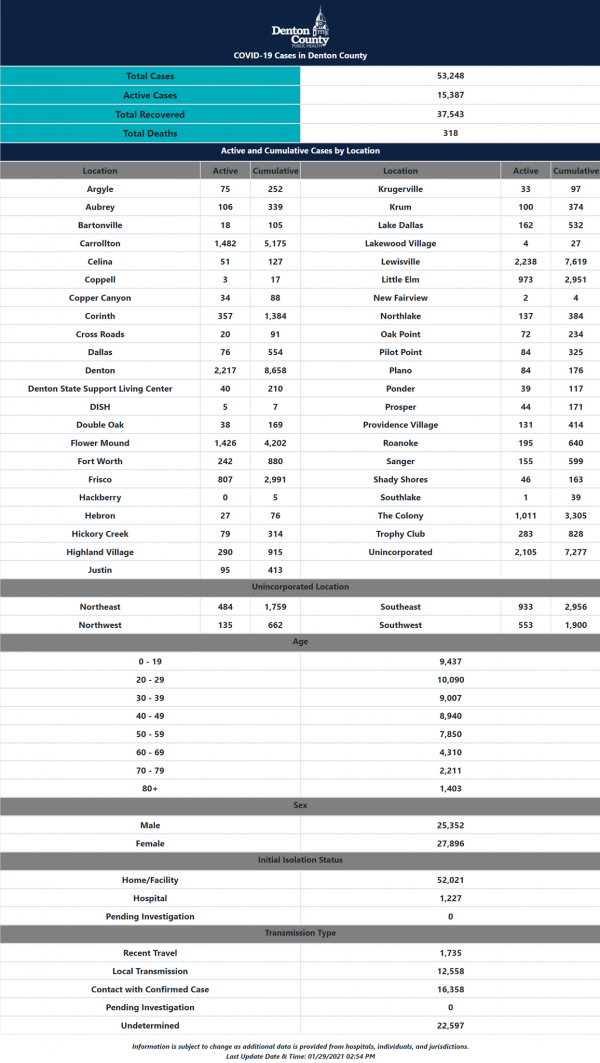 Denton County PUBLIC HEALTH

COVID-19 Cases in Denton County

| Total Cases | 53,248 |
|---|---|
| Active Cases | 15,387 |
| Total Recovered | 37,543 |
| Total Deaths | 318 |

Active and Cumulative Cases by Location

| Location | Active | Cumulative | Location | Active | Cumulative |
|---|---|---|---|---|---|
| Argyle | 75 | 252 | Krugerville | 33 | 97 |
| Aubrey | 106 | 339 | Krum | 100 | 374 |
| Bartonville | 18 | 105 | Lake Dallas | 162 | 532 |
| Carrollton | 1,482 | 5,175 | Lakewood Village | 4 | 27 |
| Celina | 51 | 127 | Lewisville | 2,238 | 7,619 |
| Coppell | 3 | 17 | Little Elm | 973 | 2,951 |
| Copper Canyon | 34 | 88 | New Fairview | 2 | 4 |
| Corinth | 357 | 1,384 | Northlake | 137 | 384 |
| Cross Roads | 20 | 91 | Oak Point | 72 | 234 |
| Dallas | 76 | 554 | Pilot Point | 84 | 325 |
| Denton | 2,217 | 8,658 | Plano | 84 | 176 |
| Denton State Support Living Center | 40 | 210 | Ponder | 39 | 117 |
| DISH | 5 | 7 | Prosper | 44 | 171 |
| Double Oak | 38 | 169 | Providence Village | 131 | 414 |
| Flower Mound | 1,426 | 4,202 | Roanoke | 195 | 640 |
| Fort Worth | 242 | 880 | Sanger | 155 | 599 |
| Frisco | 807 | 2,991 | Shady Shores | 46 | 163 |
| Hackberry | 0 | 5 | Southlake | 1 | 39 |
| Hebron | 27 | 76 | The Colony | 1,011 | 3,305 |
| Hickory Creek | 79 | 314 | Trophy Club | 283 | 828 |
| Highland Village | 290 | 915 | Unincorporated | 2,105 | 7,277 |
| Justin | 95 | 413 | | | |

Unincorporated Location

| Northeast | 484 | 1,759 | Southeast | 933 | 2,956 |
|---|---|---|---|---|---|
| Northwest | 135 | 662 | Southwest | 553 | 1,900 |

Age

| 0 - 19 | 9,437 |
|---|---|
| 20 - 29 | 10,090 |
| 30 - 39 | 9,007 |
| 40 - 49 | 8,940 |
| 50 - 59 | 7,850 |
| 60 - 69 | 4,310 |
| 70 - 79 | 2,211 |
| 80+ | 1,403 |

Sex

| Male | 25,352 |
|---|---|
| Female | 27,896 |

Initial Isolation Status

| Home/Facility | 52,021 |
|---|---|
| Hospital | 1,227 |
| Pending Investigation | 0 |

Transmission Type

| Recent Travel | 1,735 |
|---|---|
| Local Transmission | 12,558 |
| Contact with Confirmed Case | 16,358 |
| Pending Investigation | 0 |
| Undetermined | 22,597 |

Information is subject to change as additional data is provided from hospitals, individuals, and jurisdictions.
Last Update Date & Time: 01/29/2021 02:54 PM